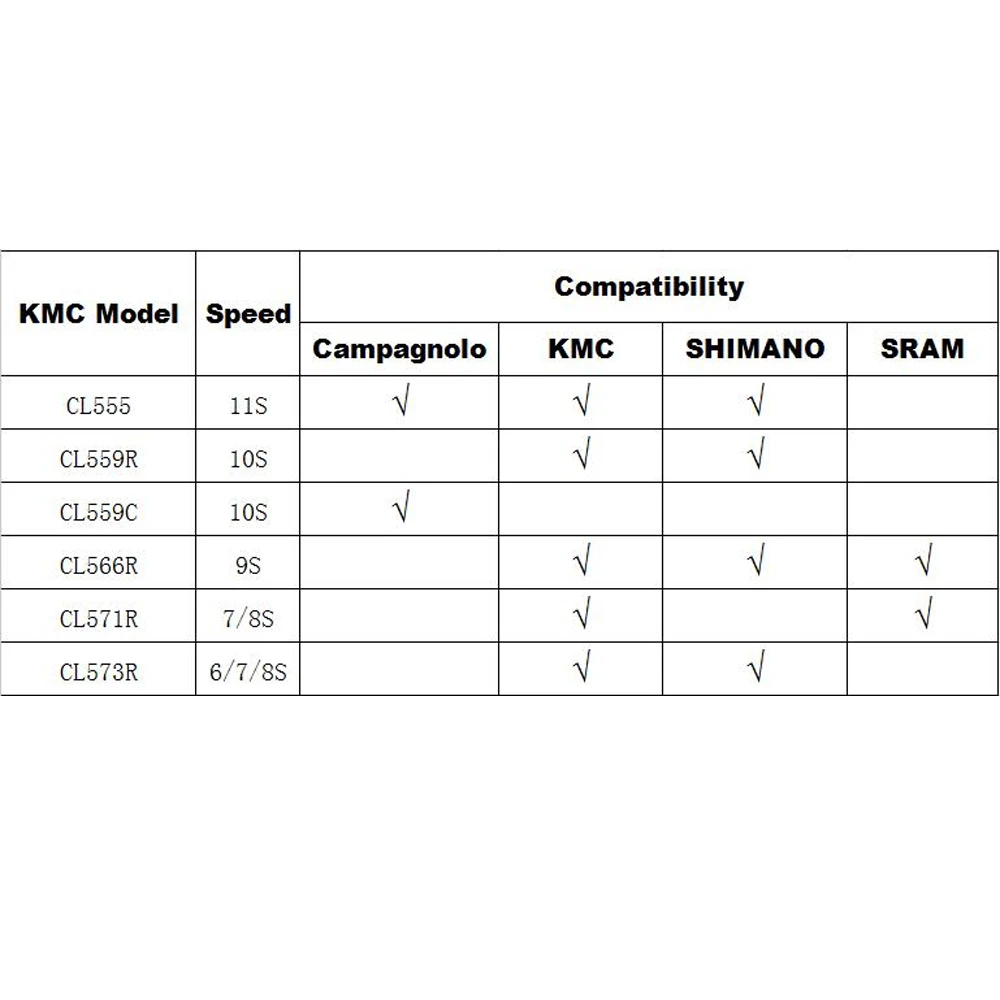 | KMC Model | Speed | Compatibility | | | |
|---|---|---|---|---|---|
| | | Campagnolo | KMC | SHIMANO | SRAM |
| CL555 | 11S | √ | √ | √ | |
| CL559R | 10S | | √ | √ | |
| CL559C | 10S | √ | | | |
| CL566R | 9S | | √ | √ | √ |
| CL571R | 7/8S | | √ | | √ |
| CL573R | 6/7/8S | | √ | √ | |